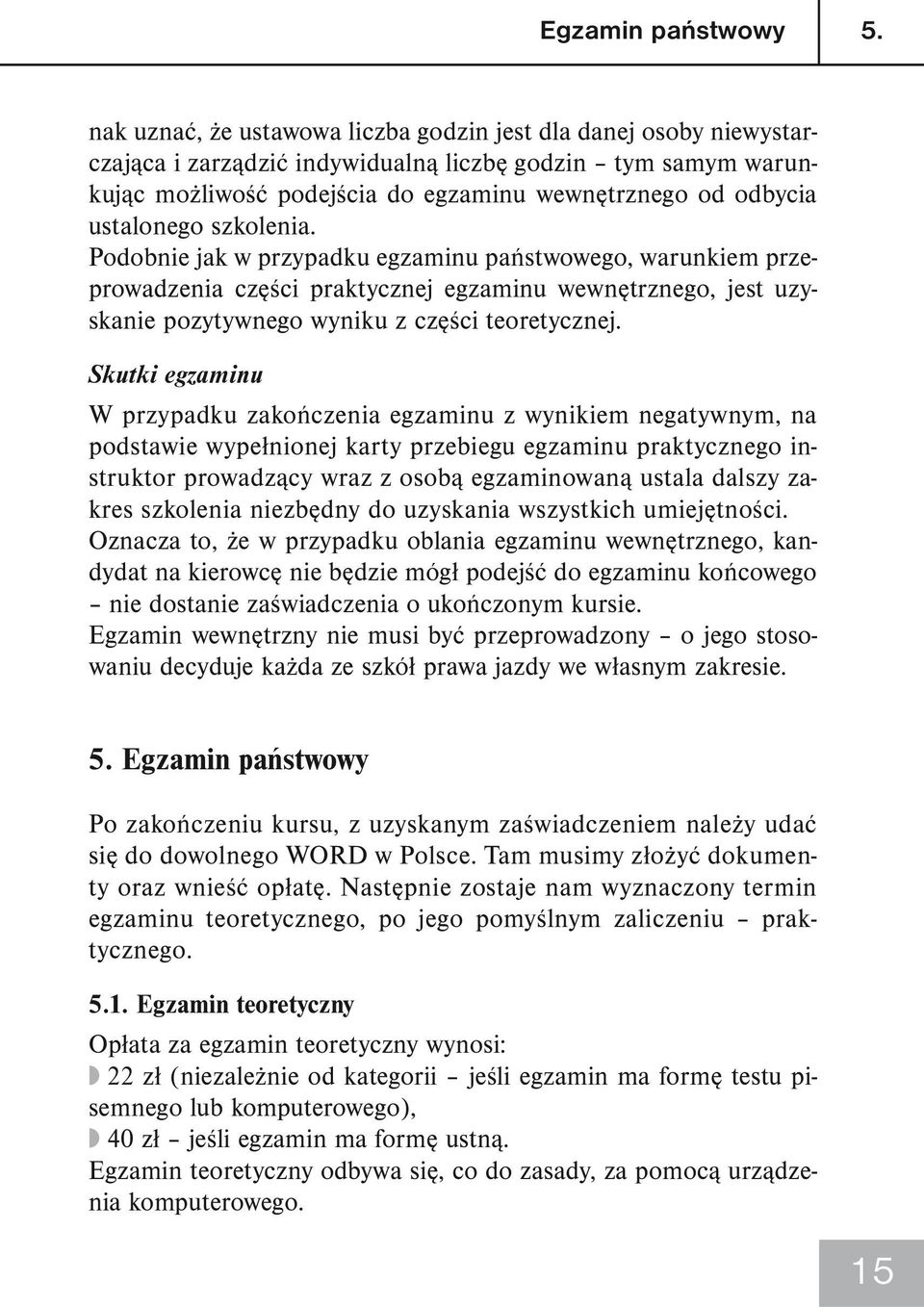 Egzamin państwowy 5.

nak uznać, że ustawowa liczba godzin jest dla danej osoby niewystarczająca i zarządzić indywidualną liczbę godzin – tym samym warunkując możliwość podejścia do egzaminu wewnętrznego od odbycia ustalonego szkolenia.
Podobnie jak w przypadku egzaminu państwowego, warunkiem przeprowadzenia części praktycznej egzaminu wewnętrznego, jest uzyskanie pozytywnego wyniku z części teoretycznej.

Skutki egzaminu

W przypadku zakończenia egzaminu z wynikiem negatywnym, na podstawie wypełnionej karty przebiegu egzaminu praktycznego instruktor prowadzący wraz z osobą egzaminowaną ustala dalszy zakres szkolenia niezbędny do uzyskania wszystkich umiejętności.
Oznacza to, że w przypadku oblania egzaminu wewnętrznego, kandydat na kierowcę nie będzie mógł podejść do egzaminu końcowego – nie dostanie zaświadczenia o ukończonym kursie.
Egzamin wewnętrzny nie musi być przeprowadzony – o jego stosowaniu decyduje każda ze szkół prawa jazdy we własnym zakresie.

5. Egzamin państwowy

Po zakończeniu kursu, z uzyskanym zaświadczeniem należy udać się do dowolnego WORD w Polsce. Tam musimy złożyć dokumenty oraz wnieść opłatę. Następnie zostaje nam wyznaczony termin egzaminu teoretycznego, po jego pomyślnym zaliczeniu – praktycznego.

5.1. Egzamin teoretyczny

Opłata za egzamin teoretyczny wynosi:
22 zł (niezależnie od kategorii – jeśli egzamin ma formę testu pisemnego lub komputerowego),
40 zł – jeśli egzamin ma formę ustną.
Egzamin teoretyczny odbywa się, co do zasady, za pomocą urządzenia komputerowego.

15